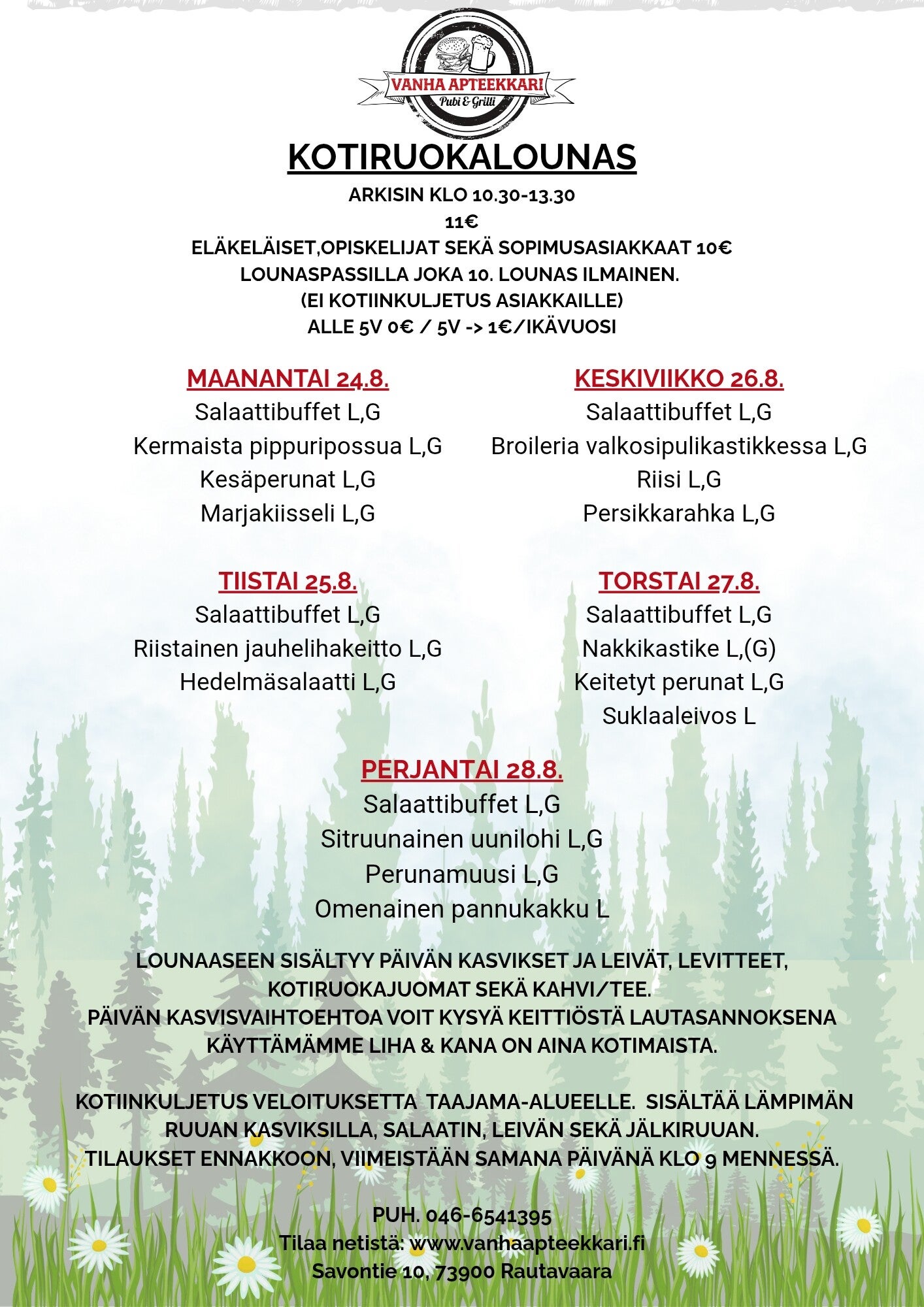 VANHA APTEEKKARI
Pubi & Grilli

KOTIRUOKALOUNAS
ARKISIN KLO 10.30-13.30
11€
ELÄKELÄISET,OPISKELIJAT SEKÄ SOPIMUSASIAKKAAT 10€
LOUNASPASSILLA JOKA 10. LOUNAS ILMAINEN.
(EI KOTIINKULJETUS ASIAKKAILLE)
ALLE 5V 0€ / 5V -> 1€/IKÄVUOSI

MAANANTAI 24.8.
Salaattibuffet L,G
Kermaista pippuripossua L,G
Kesäperunat L,G
Marjakiisseli L,G

TIISTAI 25.8.
Salaattibuffet L,G
Riistainen jauhelihakeitto L,G
Hedelmäsalaatti L,G

KESKIVIIKKO 26.8.
Salaattibuffet L,G
Broileria valkosipulikastikkessa L,G
Riisi L,G
Persikkarahka L,G

TORSTAI 27.8.
Salaattibuffet L,G
Nakkikastike L,(G)
Keitetyt perunat L,G
Suklaaleivos L

PERJANTAI 28.8.
Salaattibuffet L,G
Sitruunainen uunilohi L,G
Perunamuusi L,G
Omenainen pannukakku L

LOUNAASEEN SISÄLTYY PÄIVÄN KASVIKSET JA LEIVÄT, LEVITTEET, KOTIRUOKAJUOMAT SEKÄ KAHVI/TEE.
PÄIVÄN KASVISVAIHTOEHTOA VOIT KYSYÄ KEITTIÖSTÄ LAUTASANNOKSENA
KÄYTTÄMÄMME LIHA & KANA ON AINA KOTIMAISTA.

KOTIINKULJETUS VELOITUKSETTA TAAJAMA-ALUEELLE. SISÄLTÄÄ LÄMPIMÄN RUUAN KASVIKSILLA, SALAATIN, LEIVÄN SEKÄ JÄLKIRUUAN.
TILAUKSET ENNAKKOON, VIIMEISTÄÄN SAMANA PÄIVÄNÄ KLO 9 MENNESSÄ.

PUH. 046-6541395
Tilaa netistä: www.vanhaapteekkari.fi
Savontie 10, 73900 Rautavaara